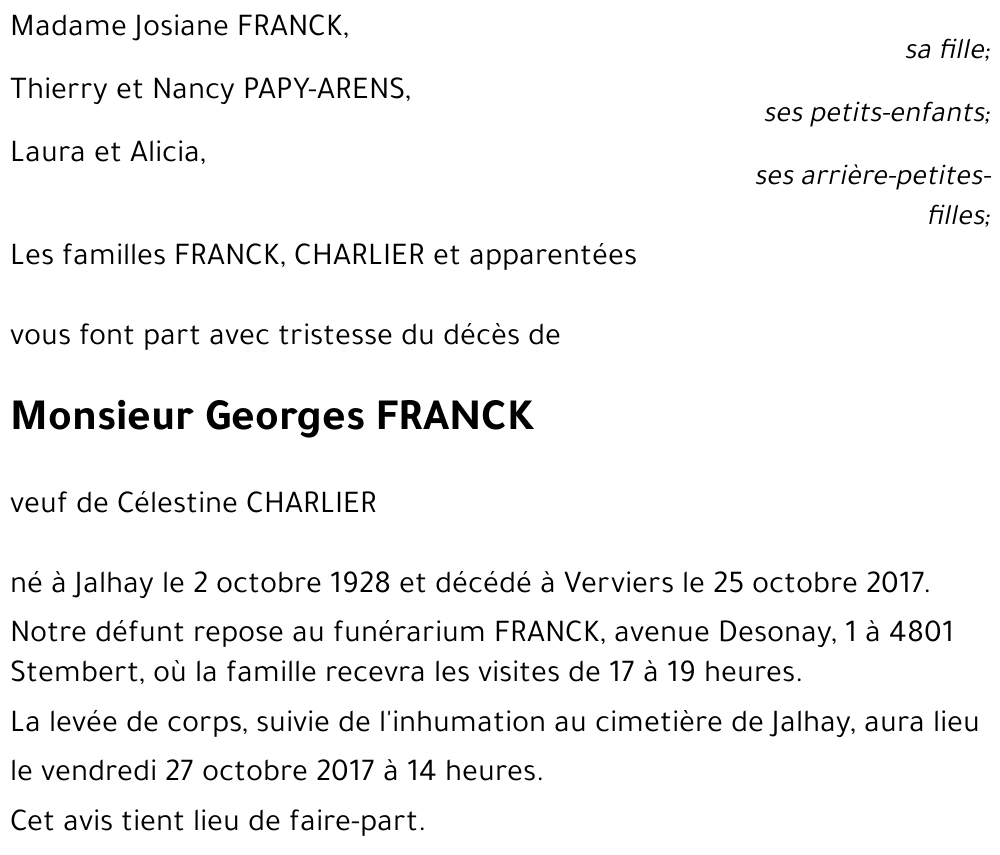 Madame Josiane FRANCK,
sa fille;

Thierry et Nancy PAPY-ARENS,
ses petits-enfants;

Laura et Alicia,
ses arrière-petites-filles;

Les familles FRANCK, CHARLIER et apparentées

vous font part avec tristesse du décès de

Monsieur Georges FRANCK

veuf de Célestine CHARLIER

né à Jalhay le 2 octobre 1928 et décédé à Verviers le 25 octobre 2017.

Notre défunt repose au funérarium FRANCK, avenue Desonay, 1 à 4801 Stembert, où la famille recevra les visites de 17 à 19 heures.

La levée de corps, suivie de l'inhumation au cimetière de Jalhay, aura lieu le vendredi 27 octobre 2017 à 14 heures.

Cet avis tient lieu de faire-part.